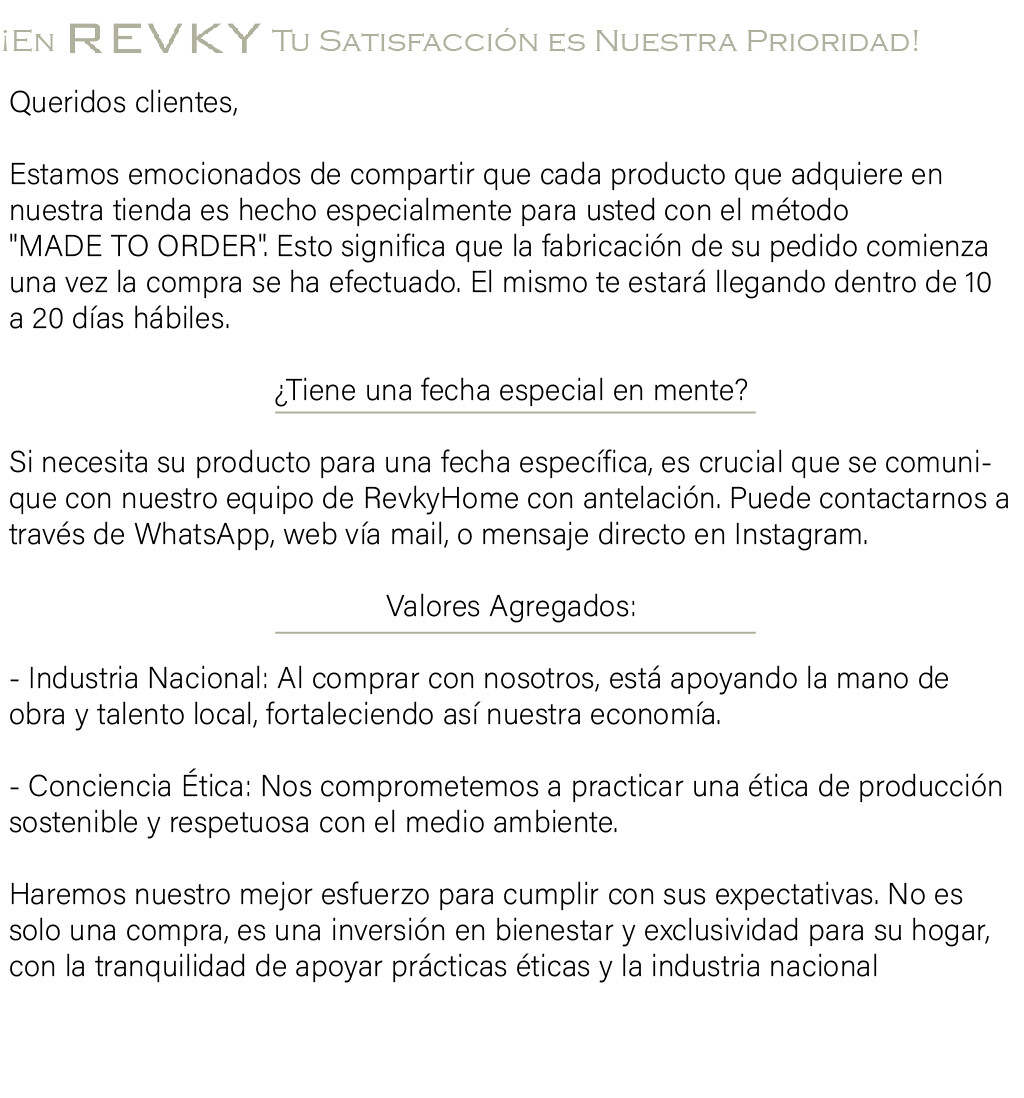 ¡En REVKY Tu Satisfacción es Nuestra Prioridad!

Queridos clientes,

Estamos emocionados de compartir que cada producto que adquiere en nuestra tienda es hecho especialmente para usted con el método "MADE TO ORDER". Esto significa que la fabricación de su pedido comienza una vez la compra se ha efectuado. El mismo te estará llegando dentro de 10 a 20 días hábiles.

¿Tiene una fecha especial en mente?

Si necesita su producto para una fecha específica, es crucial que se comunique con nuestro equipo de RevkyHome con antelación. Puede contactarnos a través de WhatsApp, web vía mail, o mensaje directo en Instagram.

Valores Agregados:

- Industria Nacional: Al comprar con nosotros, está apoyando la mano de obra y talento local, fortaleciendo así nuestra economía.

- Conciencia Ética: Nos comprometemos a practicar una ética de producción sostenible y respetuosa con el medio ambiente.

Haremos nuestro mejor esfuerzo para cumplir con sus expectativas. No es solo una compra, es una inversión en bienestar y exclusividad para su hogar, con la tranquilidad de apoyar prácticas éticas y la industria nacional